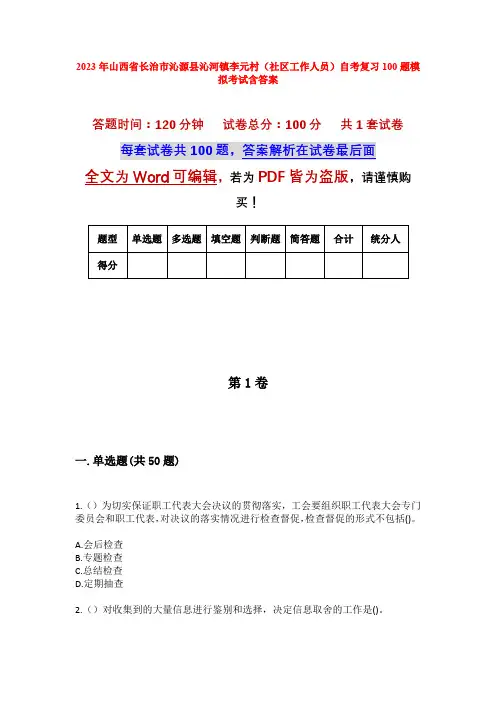 2023年山西省长治市沁源县沁河镇李元村（社区工作人员）自考复习100题模拟考试含答案

答题时间：120分钟　试卷总分：100分　共1套试卷

每套试卷共100题，答案解析在试卷最后面

全文为Word可编辑，若为PDF皆为盗版，请谨慎购买！

| 题型 | 单选题 | 多选题 | 填空题 | 判断题 | 简答题 | 合计 | 统分人 |
|---|---|---|---|---|---|---|---|
| 得分 | | | | | | | |

第1卷

一.单选题(共50题)

1.（）为切实保证职工代表大会决议的贯彻落实，工会要组织职工代表大会专门委员会和职工代表，对决议的落实情况进行检查督促，检查督促的形式不包括()。

A.会后检查
B.专题检查
C.总结检查
D.定期抽查

2.（）对收集到的大量信息进行鉴别和选择，决定信息取舍的工作是()。